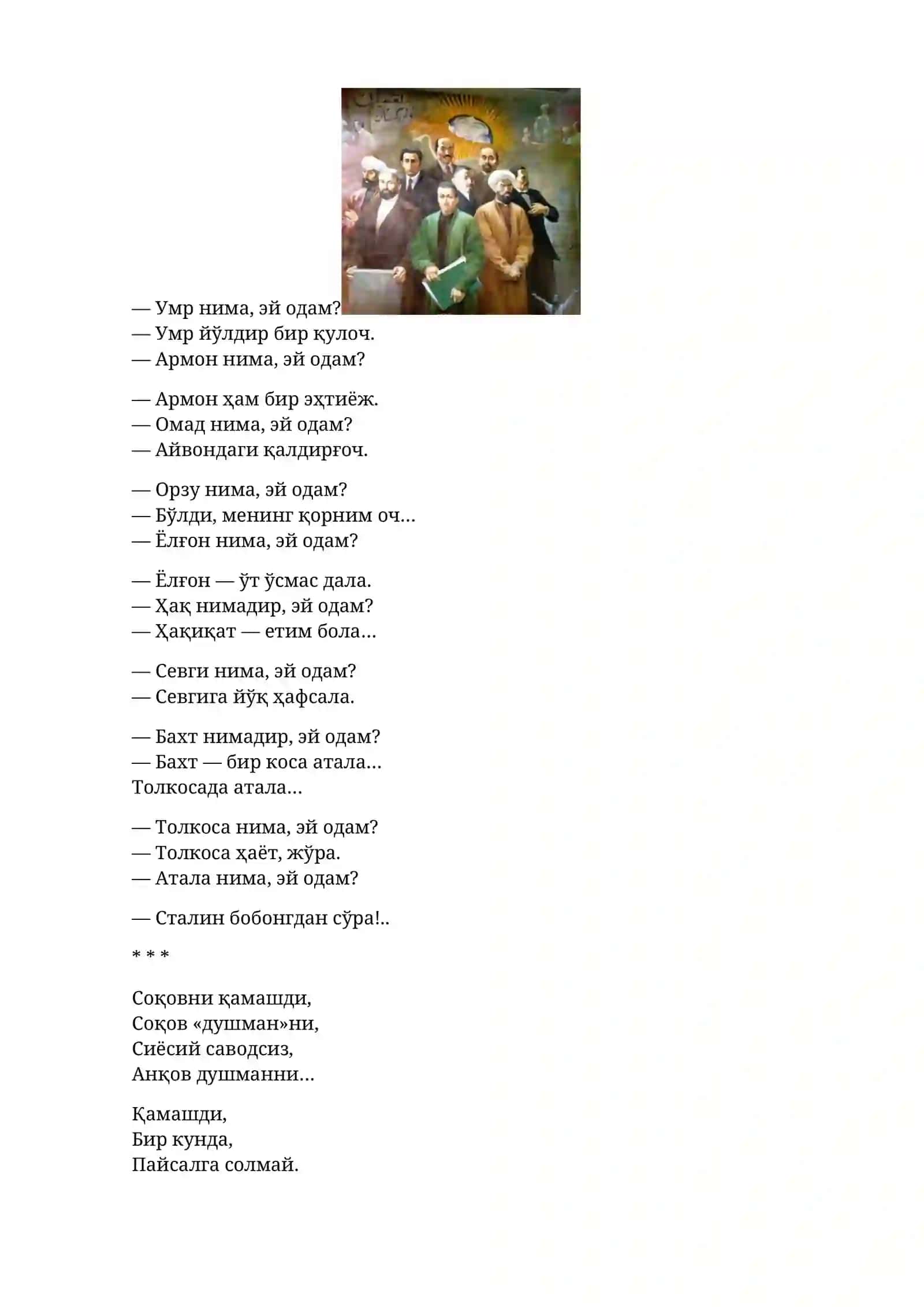 — Умр нима, эй одам?
— Умр йўлдир бир қулоч.
— Армон нима, эй одам?

— Армон ҳам бир эҳтиёж.
— Омад нима, эй одам?
— Айвондаги қалдирғоч.

— Орзу нима, эй одам?
— Бўлди, менинг қорним оч…
— Ёлғон нима, эй одам?

— Ёлғон — ўт ўсмас дала.
— Ҳақ нимадир, эй одам?
— Ҳақиқат — етим бола…

— Севги нима, эй одам?
— Севгига йўқ ҳафсала.

— Бахт нимадир, эй одам?
— Бахт — бир коса атала…
Толкосада атала…

— Толкоса нима, эй одам?
— Толкоса ҳаёт, жўра.
— Атала нима, эй одам?

— Сталин бобонгдан сўра!..

* * *

Соқовни қамашди,
Соқов «душман»ни,
Сиёсий саводсиз,
Анқов душманни…

Қамашди,
Бир кунда,
Пайсалга солмай.